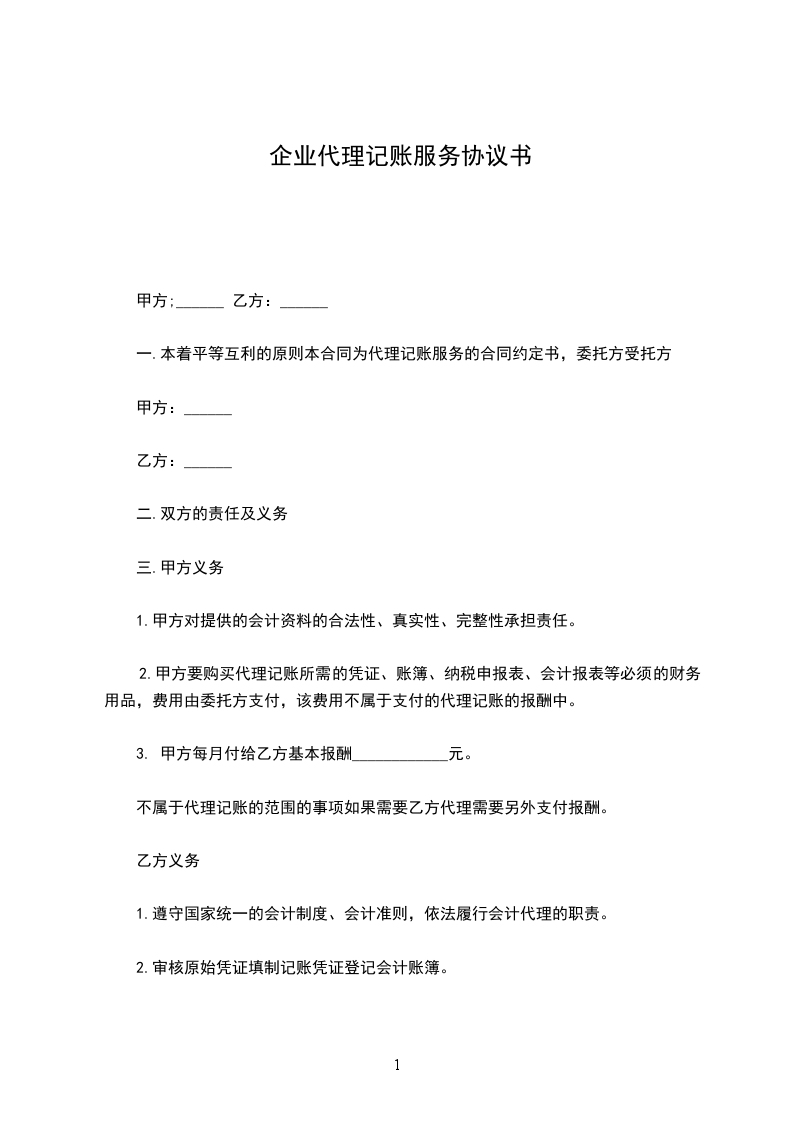 企业代理记账服务协议书

甲方:______ 乙方：______

一.本着平等互利的原则本合同为代理记账服务的合同约定书，委托方受托方

甲方：______

乙方：______

二.双方的责任及义务

三.甲方义务

1.甲方对提供的会计资料的合法性、真实性、完整性承担责任。

2.甲方要购买代理记账所需的凭证、账簿、纳税申报表、会计报表等必须的财务用品，费用由委托方支付，该费用不属于支付的代理记账的报酬中。

3. 甲方每月付给乙方基本报酬____________元。

不属于代理记账的范围的事项如果需要乙方代理需要另外支付报酬。

乙方义务

1.遵守国家统一的会计制度、会计准则，依法履行会计代理的职责。

2.审核原始凭证填制记账凭证登记会计账簿。

1